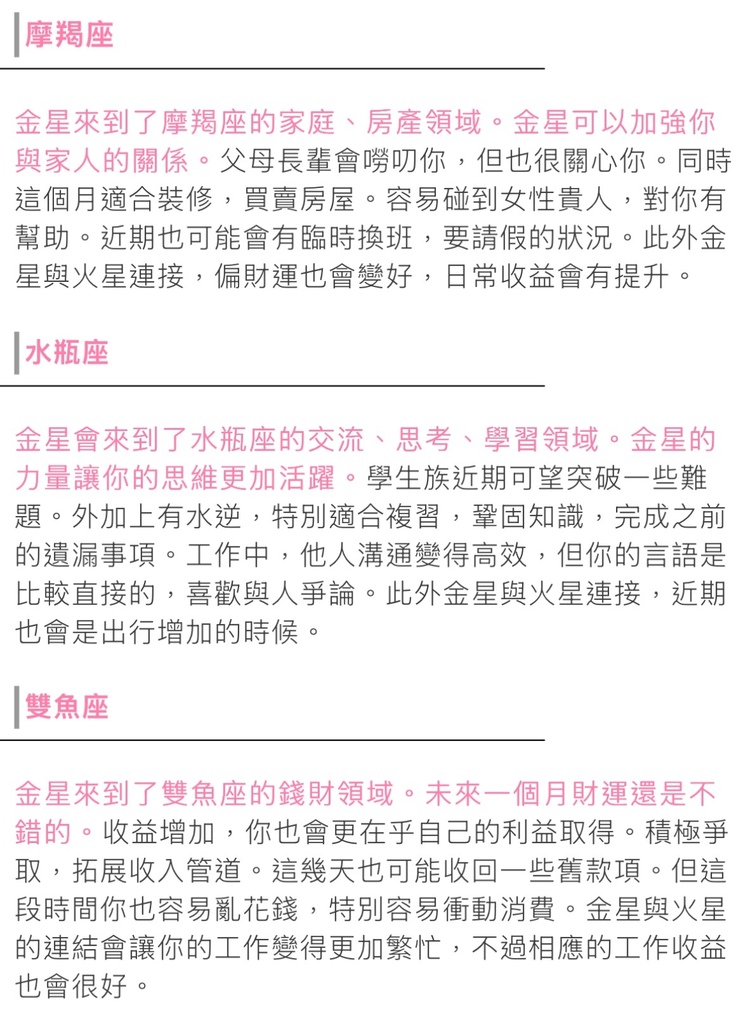 摩羯座

金星來到了摩羯座的家庭、房產領域。金星可以加強你與家人的關係。父母長輩會嘮叨你，但也很關心你。同時這個月適合裝修，買賣房屋。容易碰到女性貴人，對你有幫助。近期也可能會有臨時換班，要請假的狀況。此外金星與火星連接，偏財運也會變好，日常收益會有提升。

水瓶座

金星會來到了水瓶座的交流、思考、學習領域。金星的力量讓你的思維更加活躍。學生族近期可望突破一些難題。外加上有水逆，特別適合複習，鞏固知識，完成之前的遺漏事項。工作中，他人溝通變得高效，但你的言語是比較直接的，喜歡與人爭論。此外金星與火星連接，近期也會是出行增加的時候。

雙魚座

金星來到了雙魚座的錢財領域。未來一個月財運還是不錯的。收益增加，你也會更在乎自己的利益取得。積極爭取，拓展收入管道。這幾天也可能收回一些舊款項。但這段時間你也容易亂花錢，特別容易衝動消費。金星與火星的連結會讓你的工作變得更加繁忙，不過相應的工作收益也會很好。